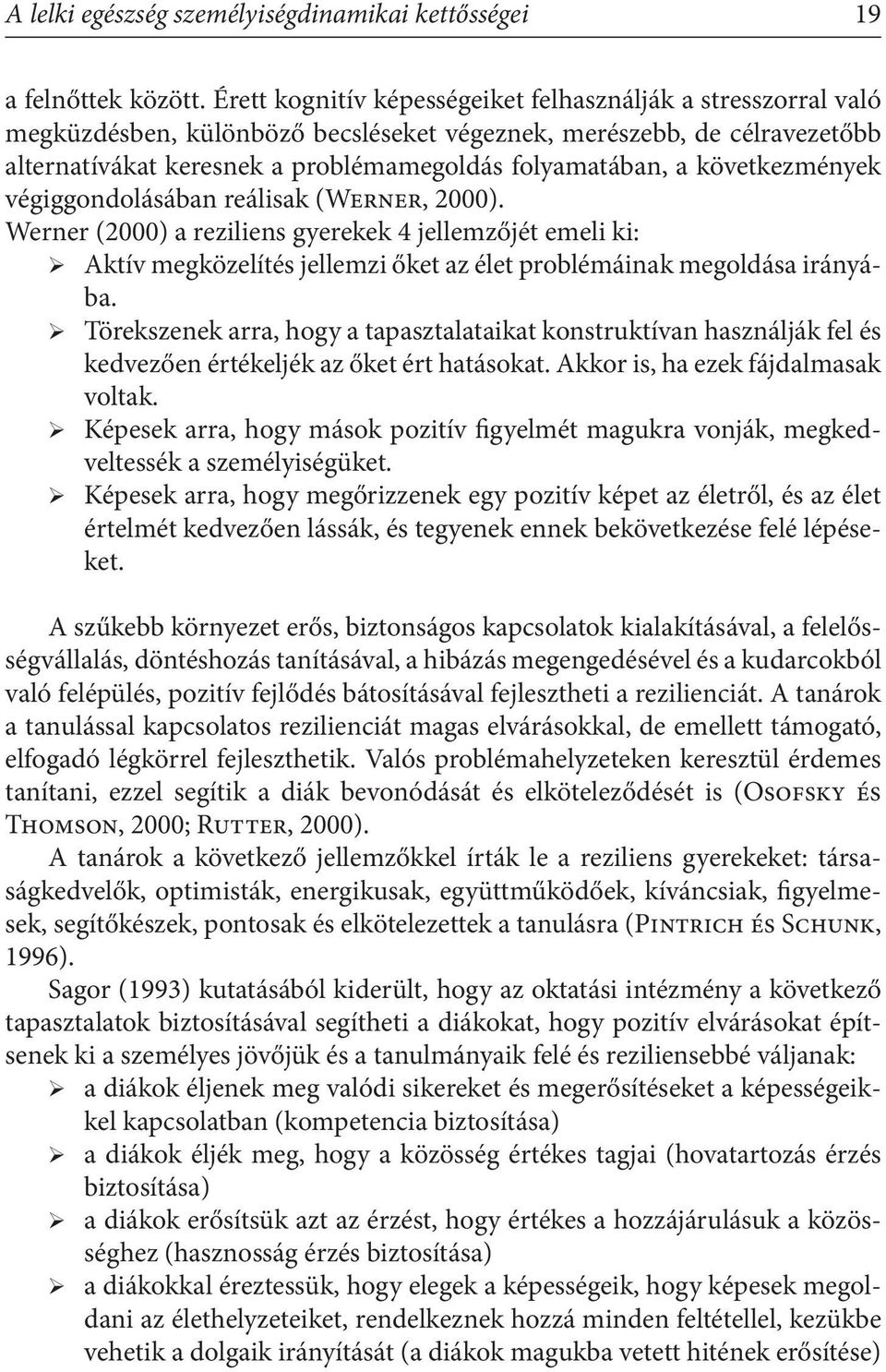 A lelki egészség személyiségdinamikai kettősségei 19

a felnőttek között. Érett kognitív képességeiket felhasználják a stresszorral való megküzdésben, különböző becsléseket végeznek, merészebb, de célravezetőbb alternatívákat keresnek a problémamegoldás folyamatában, a következmények végiggondolásában reálisak (Werner, 2000).
Werner (2000) a reziliens gyerekek 4 jellemzőjét emeli ki:
➢ Aktív megközelítés jellemzi őket az élet problémáinak megoldása irányába.
➢ Törekszenek arra, hogy a tapasztalataikat konstruktívan használják fel és kedvezően értékeljék az őket ért hatásokat. Akkor is, ha ezek fájdalmasak voltak.
➢ Képesek arra, hogy mások pozitív figyelmét magukra vonják, megkedveltessék a személyiségüket.
➢ Képesek arra, hogy megőrizzenek egy pozitív képet az életről, és az élet értelmét kedvezően lássák, és tegyenek ennek bekövetkezése felé lépéseket.

A szűkebb környezet erős, biztonságos kapcsolatok kialakításával, a felelősségvállalás, döntéshozás tanításával, a hibázás megengedésével és a kudarcokból való felépülés, pozitív fejlődés bátosításával fejlesztheti a rezilienciát. A tanárok a tanulással kapcsolatos rezilienciát magas elvárásokkal, de emellett támogató, elfogadó légkörrel fejleszthetik. Valós problémahelyzeteken keresztül érdemes tanítani, ezzel segítik a diák bevonódását és elköteleződését is (Osofsky és Thomson, 2000; Rutter, 2000).
A tanárok a következő jellemzőkkel írták le a reziliens gyerekeket: társaságkedvelők, optimisták, energikusak, együttműködőek, kíváncsiak, figyelmesek, segítőkészek, pontosak és elkötelezettek a tanulásra (Pintrich és Schunk, 1996).
Sagor (1993) kutatásából kiderült, hogy az oktatási intézmény a következő tapasztalatok biztosításával segítheti a diákokat, hogy pozitív elvárásokat építsenek ki a személyes jövőjük és a tanulmányaik felé és reziliensebbé váljanak:
➢ a diákok éljenek meg valódi sikereket és megerősítéseket a képességeikkel kapcsolatban (kompetencia biztosítása)
➢ a diákok éljék meg, hogy a közösség értékes tagjai (hovatartozás érzés biztosítása)
➢ a diákok erősítsük azt az érzést, hogy értékes a hozzájárulásuk a közösséghez (hasznosság érzés biztosítása)
➢ a diákokkal éreztessük, hogy elegek a képességeik, hogy képesek megoldani az élethelyzeteiket, rendelkeznek hozzá minden feltétellel, kezükbe vehetik a dolgaik irányítását (a diákok magukba vetett hitének erősítése)